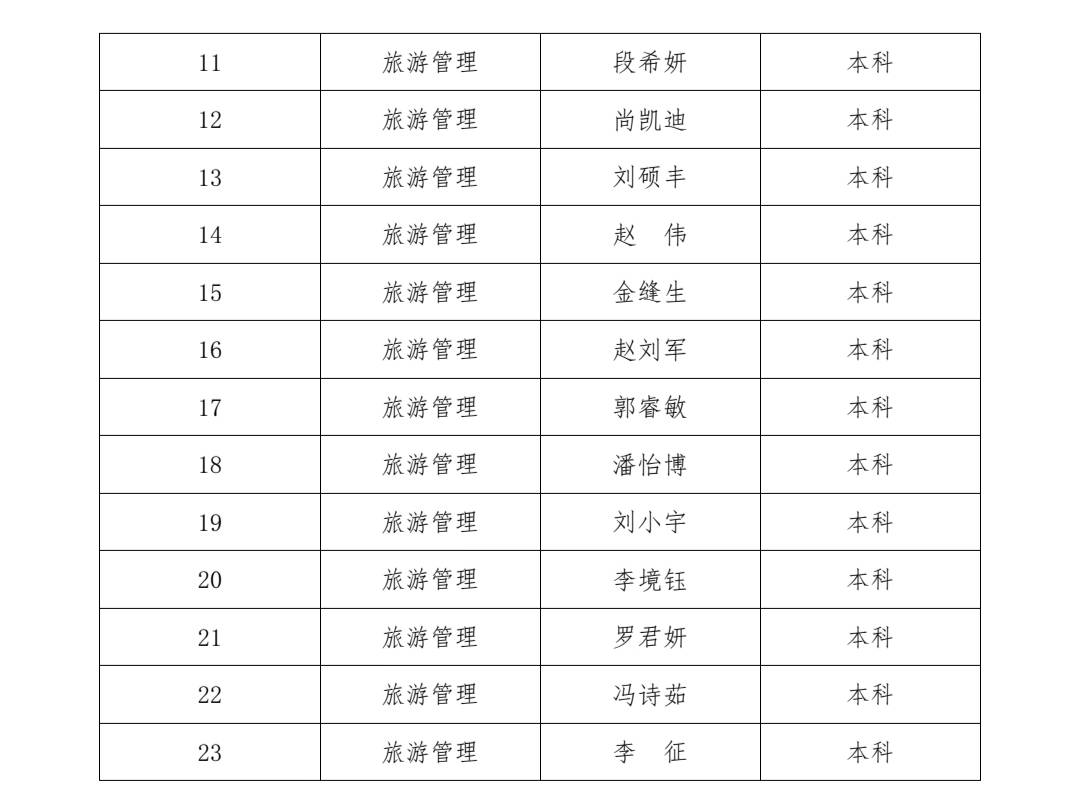 | 11 | 旅游管理 | 段希妍 | 本科 |
|---|---|---|---|
| 12 | 旅游管理 | 尚凯迪 | 本科 |
| 13 | 旅游管理 | 刘硕丰 | 本科 |
| 14 | 旅游管理 | 赵　伟 | 本科 |
| 15 | 旅游管理 | 金缝生 | 本科 |
| 16 | 旅游管理 | 赵刘军 | 本科 |
| 17 | 旅游管理 | 郭睿敏 | 本科 |
| 18 | 旅游管理 | 潘怡博 | 本科 |
| 19 | 旅游管理 | 刘小宇 | 本科 |
| 20 | 旅游管理 | 李境钰 | 本科 |
| 21 | 旅游管理 | 罗君妍 | 本科 |
| 22 | 旅游管理 | 冯诗茹 | 本科 |
| 23 | 旅游管理 | 李　征 | 本科 |